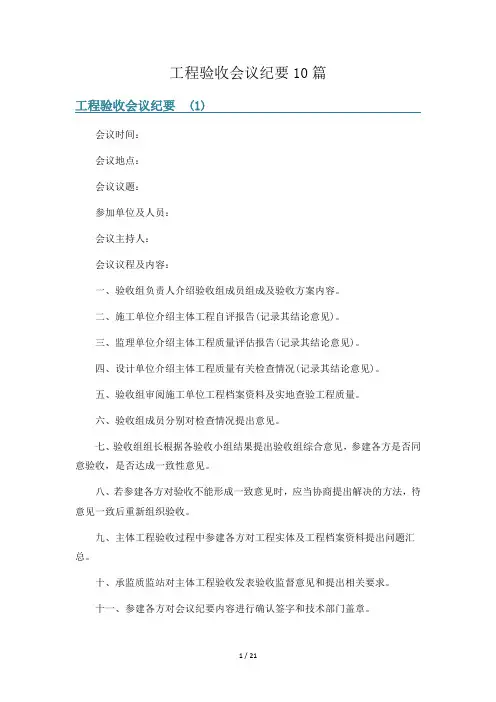 工程验收会议纪要10篇

工程验收会议纪要 (1)

会议时间：

会议地点：

会议议题：

参加单位及人员：

会议主持人：

会议议程及内容：

一、验收组负责人介绍验收组成员组成及验收方案内容。

二、施工单位介绍主体工程自评报告(记录其结论意见)。

三、监理单位介绍主体工程质量评估报告(记录其结论意见)。

四、设计单位介绍主体工程质量有关检查情况(记录其结论意见)。

五、验收组审阅施工单位工程档案资料及实地查验工程质量。

六、验收组成员分别对检查情况提出意见。

七、验收组组长根据各验收小组结果提出验收组综合意见，参建各方是否同意验收，是否达成一致性意见。

八、若参建各方对验收不能形成一致意见时，应当协商提出解决的方法，待意见一致后重新组织验收。

九、主体工程验收过程中参建各方对工程实体及工程档案资料提出问题汇总。

十、承监质监站对主体工程验收发表验收监督意见和提出相关要求。

十一、参建各方对会议纪要内容进行确认签字和技术部门盖章。

1 / 21